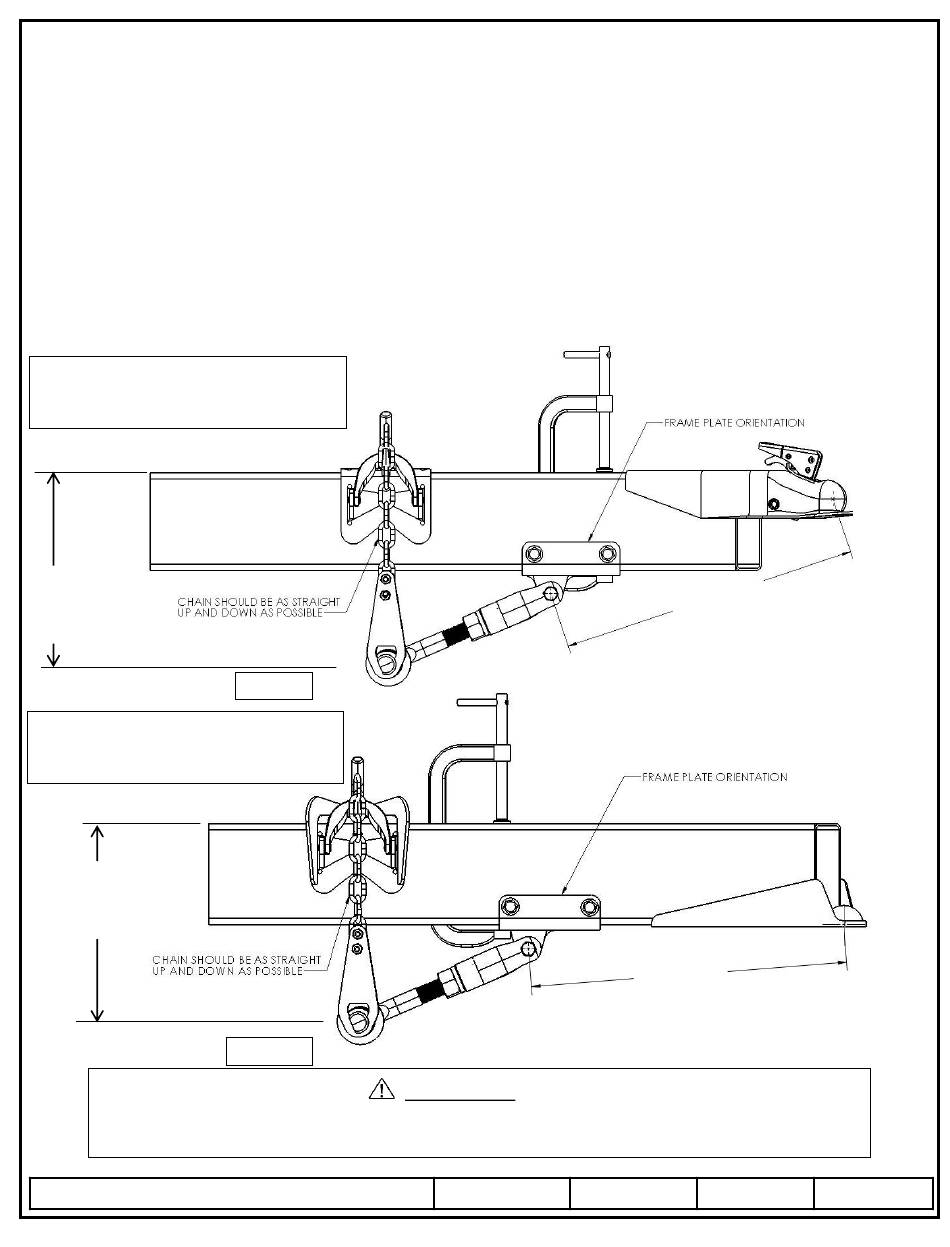 FRAME PLATE ORIENTATION

CHAIN SHOULD BE AS STRAIGHT UP AND DOWN AS POSSIBLE

FRAME PLATE ORIENTATION

CHAIN SHOULD BE AS STRAIGHT UP AND DOWN AS POSSIBLE